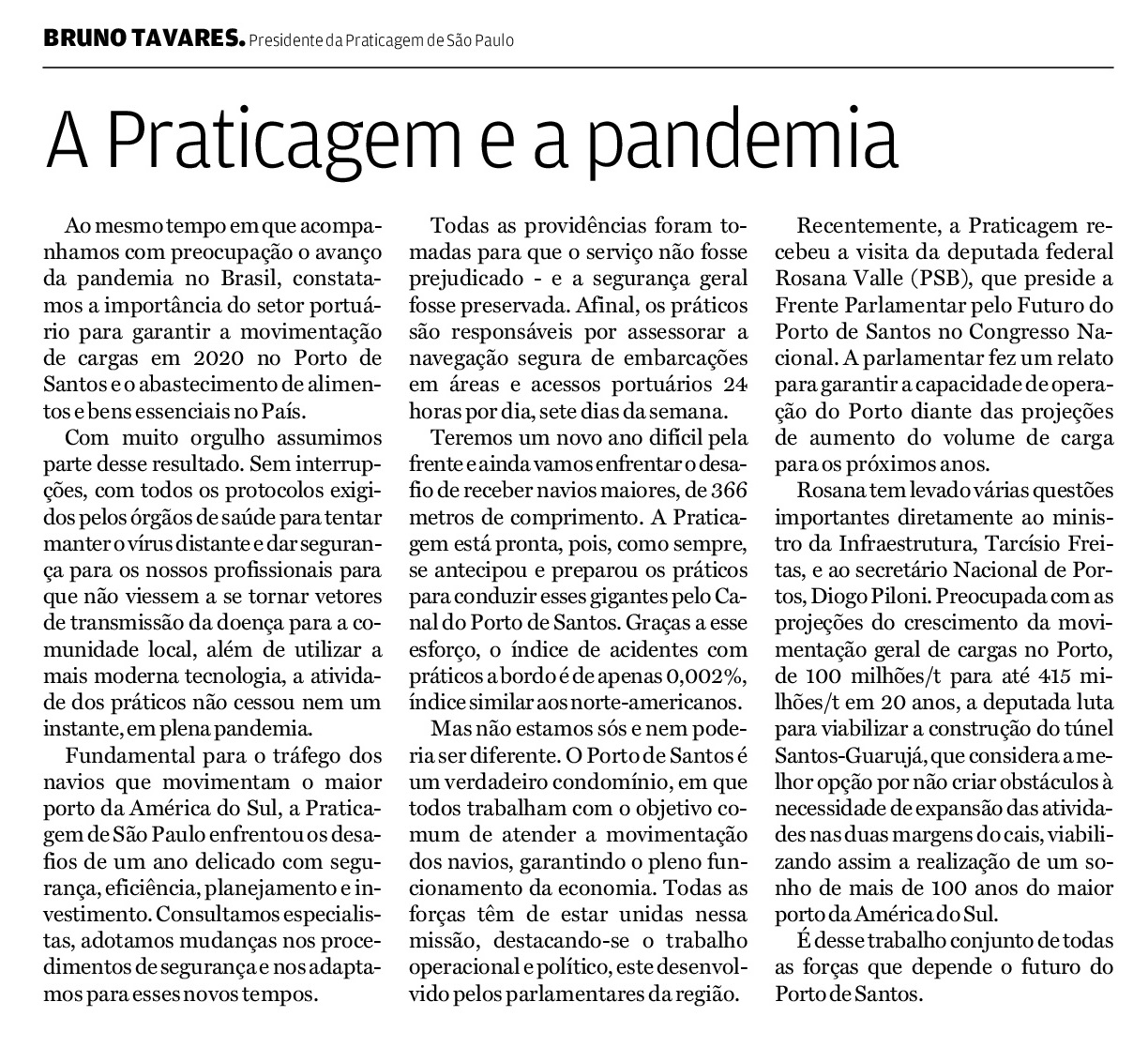 BRUNO TAVARES. Presidente da Praticagem de São Paulo

A Praticagem e a pandemia

Ao mesmo tempo em que acompanhamos com preocupação o avanço da pandemia no Brasil, constatamos a importância do setor portuário para garantir a movimentação de cargas em 2020 no Porto de Santos e o abastecimento de alimentos e bens essenciais no País.

Com muito orgulho assumimos parte desse resultado. Sem interrupções, com todos os protocolos exigidos pelos órgãos de saúde para tentar manter o vírus distante e dar segurança para os nossos profissionais para que não viessem a se tornar vetores de transmissão da doença para a comunidade local, além de utilizar a mais moderna tecnologia, a atividade dos práticos não cessou nem um instante, em plena pandemia.

Fundamental para o tráfego dos navios que movimentam o maior porto da América do Sul, a Praticagem de São Paulo enfrentou os desafios de um ano delicado com segurança, eficiência, planejamento e investimento. Consultamos especialistas, adotamos mudanças nos procedimentos de segurança e nos adaptamos para esses novos tempos.

Todas as providências foram tomadas para que o serviço não fosse prejudicado - e a segurança geral fosse preservada. Afinal, os práticos são responsáveis por assessorar a navegação segura de embarcações em áreas e acessos portuários 24 horas por dia, sete dias da semana.

Teremos um novo ano difícil pela frente e ainda vamos enfrentar o desafio de receber navios maiores, de 366 metros de comprimento. A Praticagem está pronta, pois, como sempre, se antecipou e preparou os práticos para conduzir esses gigantes pelo Canal do Porto de Santos. Graças a esse esforço, o índice de acidentes com práticos a bordo é de apenas 0,002%, índice similar aos norte-americanos.

Mas não estamos sós e nem poderia ser diferente. O Porto de Santos é um verdadeiro condomínio, em que todos trabalham com o objetivo comum de atender a movimentação dos navios, garantindo o pleno funcionamento da economia. Todas as forças têm de estar unidas nessa missão, destacando-se o trabalho operacional e político, este desenvolvido pelos parlamentares da região.

Recentemente, a Praticagem recebeu a visita da deputada federal Rosana Valle (PSB), que preside a Frente Parlamentar pelo Futuro do Porto de Santos no Congresso Nacional. A parlamentar fez um relato para garantir a capacidade de operação do Porto diante das projeções de aumento do volume de carga para os próximos anos.

Rosana tem levado várias questões importantes diretamente ao ministro da Infraestrutura, Tarcísio Freitas, e ao secretário Nacional de Portos, Diogo Piloni. Preocupada com as projeções do crescimento da movimentação geral de cargas no Porto, de 100 milhões/t para até 415 milhões/t em 20 anos, a deputada luta para viabilizar a construção do túnel Santos-Guarujá, que considera a melhor opção por não criar obstáculos à necessidade de expansão das atividades nas duas margens do cais, viabilizando assim a realização de um sonho de mais de 100 anos do maior porto da América do Sul.

É desse trabalho conjunto de todas as forças que depende o futuro do Porto de Santos.